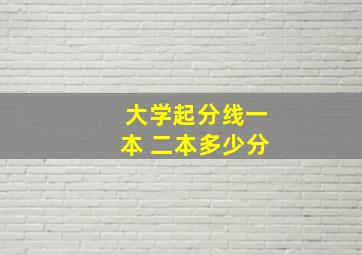 大学起分线一本 二本多少分